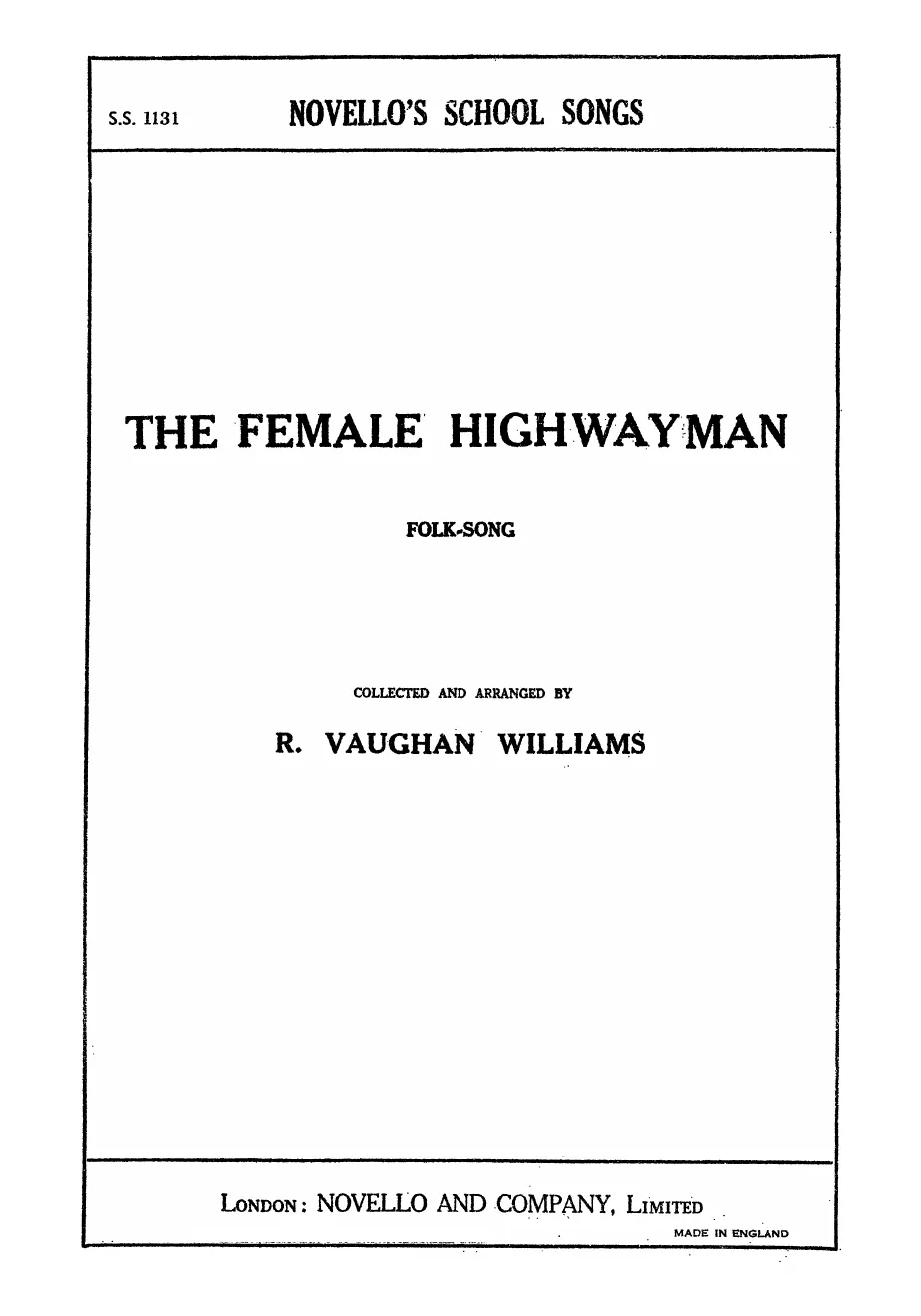 S.S. 1131 NOVELLO'S SCHOOL SONGS

THE FEMALE HIGHWAYMAN

FOLK-SONG

COLLECTED AND ARRANGED BY

R. VAUGHAN WILLIAMS

LONDON: NOVELLO AND COMPANY, LIMITED

MADE IN ENGLAND